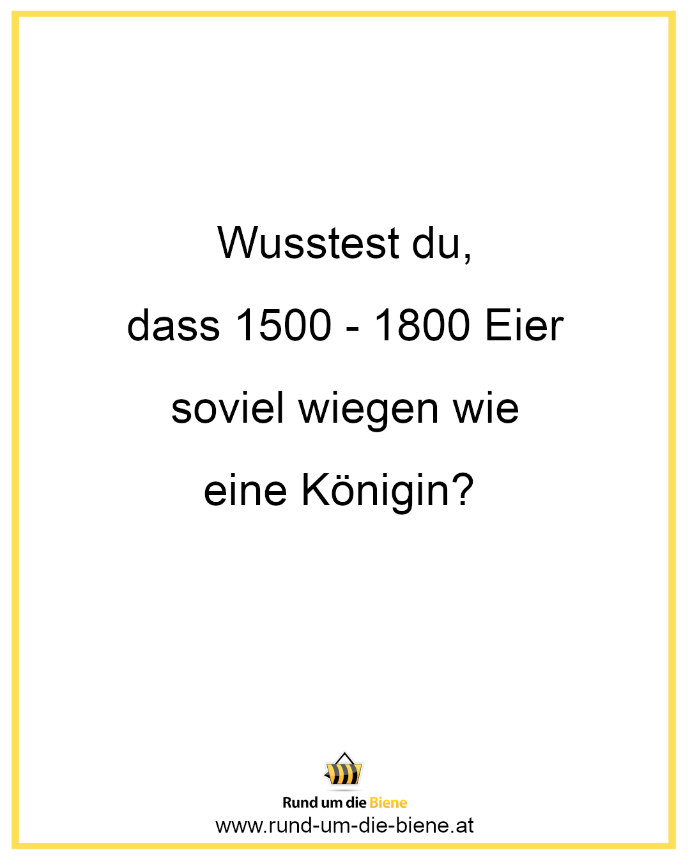 Wusstest du,
dass 1500 - 1800 Eier
soviel wiegen wie
eine Königin?

Rund um die Biene
www.rund-um-die-biene.at